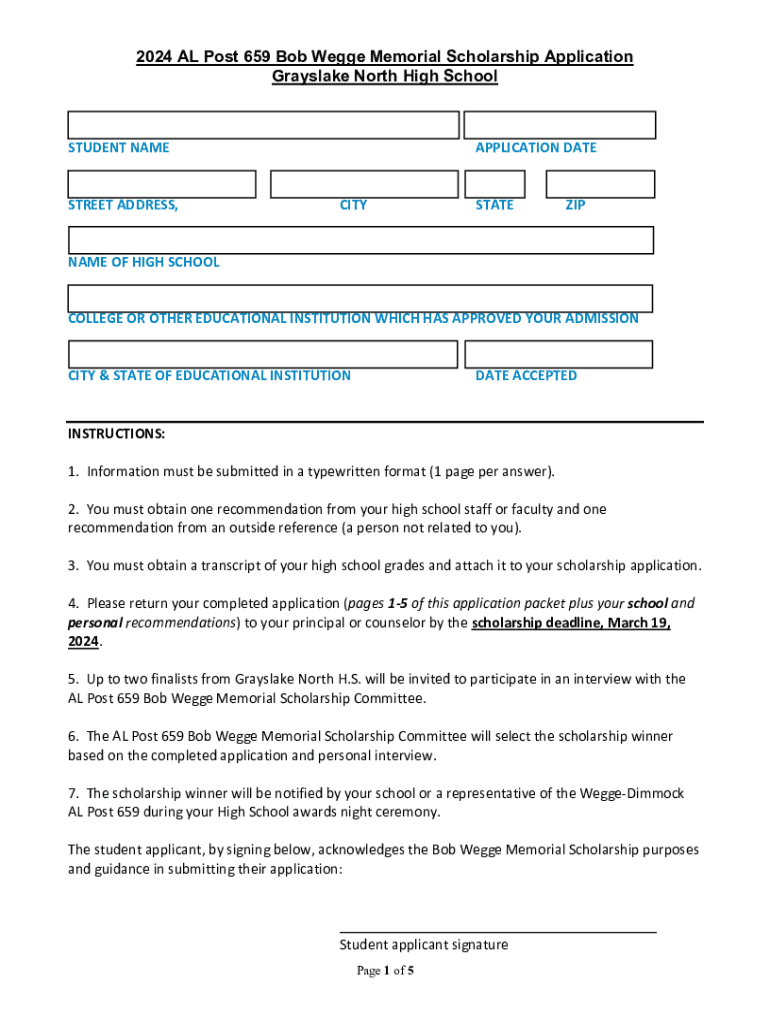 2024 AL Post 659 Bob Wegge Memorial Scholarship Application
Grayslake North High School

STUDENT NAME

APPLICATION DATE

STREET ADDRESS,

CITY

STATE

ZIP

NAME OF HIGH SCHOOL

COLLEGE OR OTHER EDUCATIONAL INSTITUTION WHICH HAS APPROVED YOUR ADMISSION

CITY & STATE OF EDUCATIONAL INSTITUTION

DATE ACCEPTED

INSTRUCTIONS:

1. Information must be submitted in a typewritten format (1 page per answer).

2. You must obtain one recommendation from your high school staff or faculty and one recommendation from an outside reference (a person not related to you).

3. You must obtain a transcript of your high school grades and attach it to your scholarship application.

4. Please return your completed application (pages 1-5 of this application packet plus your school and personal recommendations) to your principal or counselor by the scholarship deadline, March 19, 2024.

5. Up to two finalists from Grayslake North H.S. will be invited to participate in an interview with the AL Post 659 Bob Wegge Memorial Scholarship Committee.

6. The AL Post 659 Bob Wegge Memorial Scholarship Committee will select the scholarship winner based on the completed application and personal interview.

7. The scholarship winner will be notified by your school or a representative of the Wegge-Dimmock AL Post 659 during your High School awards night ceremony.

The student applicant, by signing below, acknowledges the Bob Wegge Memorial Scholarship purposes and guidance in submitting their application:

Student applicant signature

Page 1 of 5